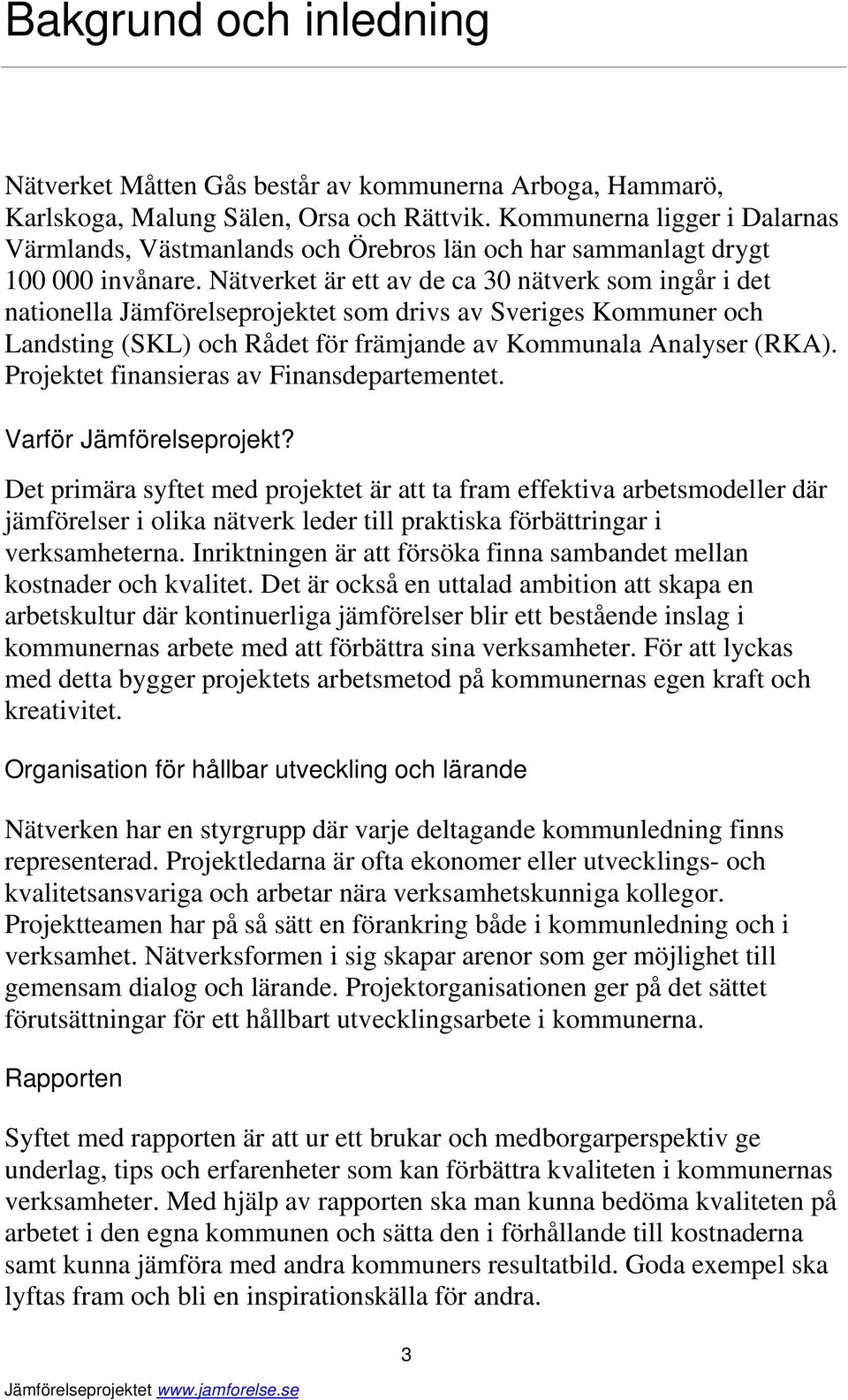 Bakgrund och inledning

Nätverket Måtten Gås består av kommunerna Arboga, Hammarö, Karlskoga, Malung Sälen, Orsa och Rättvik. Kommunerna ligger i Dalarnas Värmlands, Västmanlands och Örebros län och har sammanlagt drygt 100 000 invånare. Nätverket är ett av de ca 30 nätverk som ingår i det nationella Jämförelseprojektet som drivs av Sveriges Kommuner och Landsting (SKL) och Rådet för främjande av Kommunala Analyser (RKA). Projektet finansieras av Finansdepartementet.

Varför Jämförelseprojekt?

Det primära syftet med projektet är att ta fram effektiva arbetsmodeller där jämförelser i olika nätverk leder till praktiska förbättringar i verksamheterna. Inriktningen är att försöka finna sambandet mellan kostnader och kvalitet. Det är också en uttalad ambition att skapa en arbetskultur där kontinuerliga jämförelser blir ett bestående inslag i kommunernas arbete med att förbättra sina verksamheter. För att lyckas med detta bygger projektets arbetsmetod på kommunernas egen kraft och kreativitet.

Organisation för hållbar utveckling och lärande

Nätverken har en styrgrupp där varje deltagande kommunledning finns representerad. Projektledarna är ofta ekonomer eller utvecklings- och kvalitetsansvariga och arbetar nära verksamhetskunniga kollegor. Projektteamen har på så sätt en förankring både i kommunledning och i verksamhet. Nätverksformen i sig skapar arenor som ger möjlighet till gemensam dialog och lärande. Projektorganisationen ger på det sättet förutsättningar för ett hållbart utvecklingsarbete i kommunerna.

Rapporten

Syftet med rapporten är att ur ett brukar och medborgarperspektiv ge underlag, tips och erfarenheter som kan förbättra kvaliteten i kommunernas verksamheter. Med hjälp av rapporten ska man kunna bedöma kvaliteten på arbetet i den egna kommunen och sätta den i förhållande till kostnaderna samt kunna jämföra med andra kommuners resultatbild. Goda exempel ska lyftas fram och bli en inspirationskälla för andra.

3

Jämförelseprojektet www.jamforelse.se